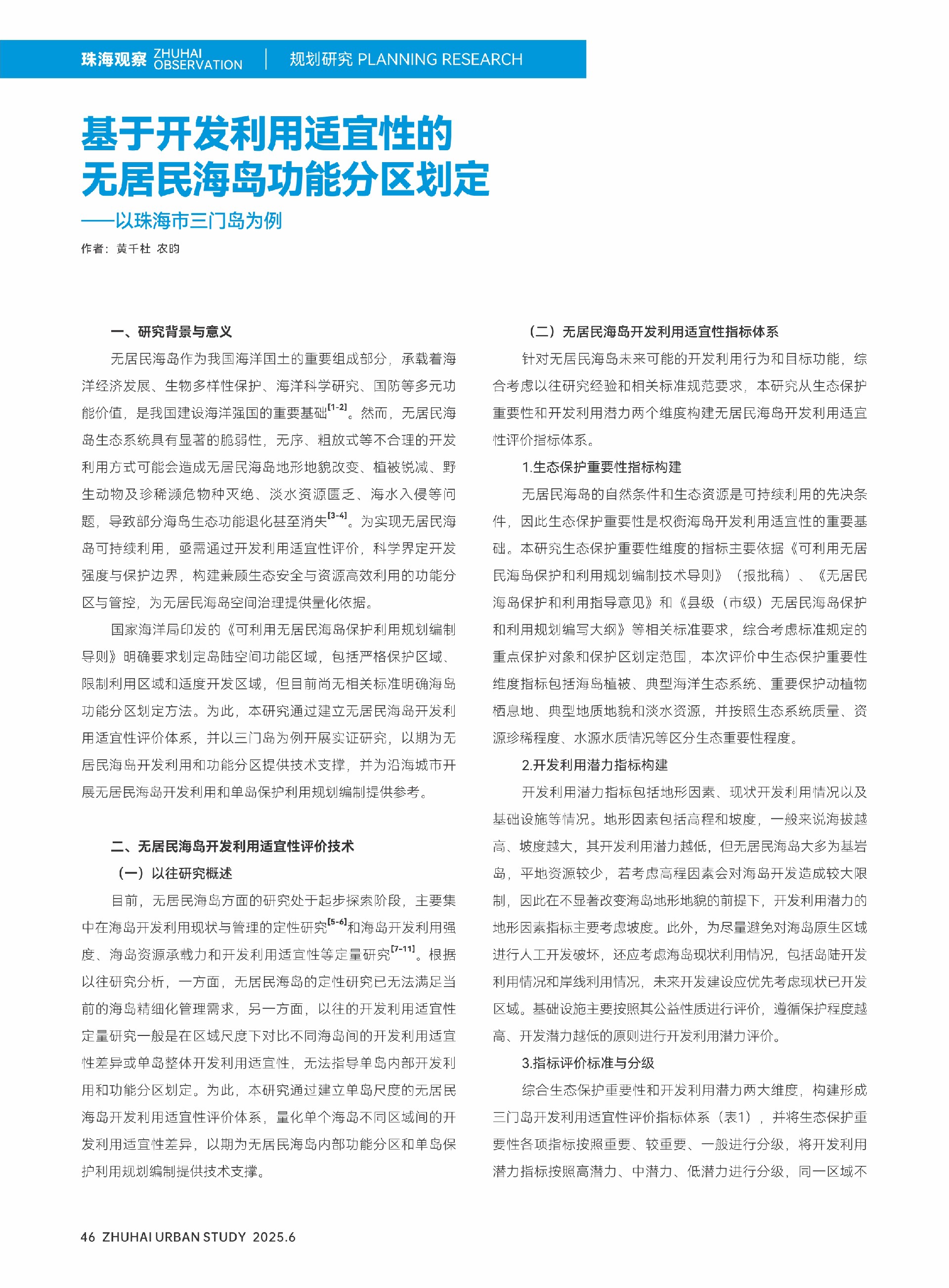 珠海观察 ZHUHAI OBSERVATION | 规划研究 PLANNING RESEARCH

基于开发利用适宜性的无居民海岛功能分区划定

——以珠海市三门岛为例

作者：黄千杜 农昀

一、研究背景与意义

无居民海岛作为我国海洋国土的重要组成部分，承载着海洋经济发展、生物多样性保护、海洋科学研究、国防等多元功能价值，是我国建设海洋强国的重要基础$^{[1-2]}$。然而，无居民海岛生态系统具有显著的脆弱性，无序、粗放式等不合理的开发利用方式可能会造成无居民海岛地形地貌改变、植被锐减、野生动物及珍稀濒危物种灭绝、淡水资源匮乏、海水入侵等问题，导致部分海岛生态功能退化甚至消失$^{[3-4]}$。为实现无居民海岛可持续利用，亟需通过开发利用适宜性评价，科学界定开发强度与保护边界，构建兼顾生态安全与资源高效利用的功能分区与管控，为无居民海岛空间治理提供量化依据。

国家海洋局印发的《可利用无居民海岛保护利用规划编制导则》明确要求划定岛陆空间功能区域，包括严格保护区域、限制利用区域和适度开发区域，但目前尚无相关标准明确海岛功能分区划定方法。为此，本研究通过建立无居民海岛开发利用适宜性评价体系，并以三门岛为例开展实证研究，以期为无居民海岛开发利用和功能分区提供技术支撑，并为沿海城市开展无居民海岛开发利用和单岛保护利用规划编制提供参考。

二、无居民海岛开发利用适宜性评价技术

（一）以往研究概述

目前，无居民海岛方面的研究处于起步探索阶段，主要集中在海岛开发利用现状与管理的定性研究$^{[5-6]}$和海岛开发利用强度、海岛资源承载力和开发利用适宜性等定量研究$^{[7-11]}$。根据以往研究分析，一方面，无居民海岛的定性研究已无法满足当前的海岛精细化管理需求，另一方面，以往的开发利用适宜性定量研究一般是在区域尺度下对比不同海岛间的开发利用适宜性差异或单岛整体开发利用适宜性，无法指导单岛内部开发利用和功能分区划定。为此，本研究通过建立单岛尺度的无居民海岛开发利用适宜性评价体系，量化单个海岛不同区域间的开发利用适宜性差异，以期为无居民海岛内部功能分区和单岛保护利用规划编制提供技术支撑。

（二）无居民海岛开发利用适宜性指标体系

针对无居民海岛未来可能的开发利用行为和目标功能，综合考虑以往研究经验和相关标准规范要求，本研究从生态保护重要性和开发利用潜力两个维度构建无居民海岛开发利用适宜性评价指标体系。

1.生态保护重要性指标构建

无居民海岛的自然条件和生态资源是可持续利用的先决条件，因此生态保护重要性是权衡海岛开发利用适宜性的重要基础。本研究生态保护重要性维度的指标主要依据《可利用无居民海岛保护和利用规划编制技术导则》（报批稿）、《无居民海岛保护和利用指导意见》和《县级（市级）无居民海岛保护和利用规划编写大纲》等相关标准要求，综合考虑标准规定的重点保护对象和保护区划定范围，本次评价中生态保护重要性维度指标包括海岛植被、典型海洋生态系统、重要保护动植物栖息地、典型地质地貌和淡水资源，并按照生态系统质量、资源珍稀程度、水源水质情况等区分生态重要性程度。

2.开发利用潜力指标构建

开发利用潜力指标包括地形因素、现状开发利用情况以及基础设施等情况。地形因素包括高程和坡度，一般来说海拔越高、坡度越大，其开发利用潜力越低，但无居民海岛大多为基岩岛，平地资源较少，若考虑高程因素会对海岛开发造成较大限制，因此在不显著改变海岛地形地貌的前提下，开发利用潜力的地形因素指标主要考虑坡度。此外，为尽量避免对海岛原生区域进行人工开发破坏，还应考虑海岛现状利用情况，包括岛陆开发利用情况和岸线利用情况，未来开发建设应优先考虑现状已开发区域。基础设施主要按照其公益性质进行评价，遵循保护程度越高、开发潜力越低的原则进行开发利用潜力评价。

3.指标评价标准与分级

综合生态保护重要性和开发利用潜力两大维度，构建形成三门岛开发利用适宜性评价指标体系（表1），并将生态保护重要性各项指标按照重要、较重要、一般进行分级，将开发利用潜力指标按照高潜力、中潜力、低潜力进行分级，同一区域不

46 ZHUHAI URBAN STUDY 2025.6